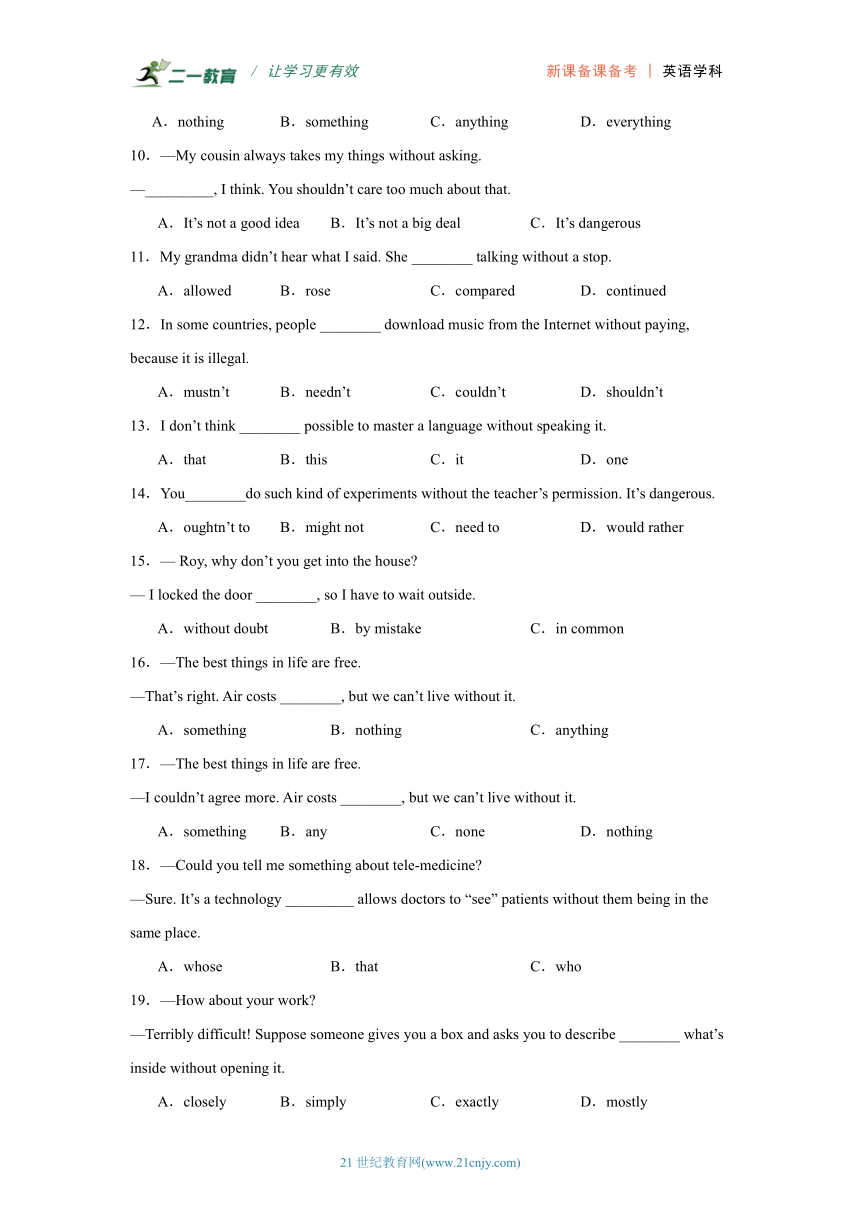 二一教育 / 让学习更有效 新课备课备考 | 英语学科

A．nothing B．something C．anything D．everything

10．—My cousin always takes my things without asking.

—_________, I think. You shouldn’t care too much about that.

A．It’s not a good idea B．It’s not a big deal C．It’s dangerous

11．My grandma didn’t hear what I said. She ________ talking without a stop.

A．allowed B．rose C．compared D．continued

12．In some countries, people ________ download music from the Internet without paying, because it is illegal.

A．mustn’t B．needn’t C．couldn’t D．shouldn’t

13．I don’t think ________ possible to master a language without speaking it.

A．that B．this C．it D．one

14．You________do such kind of experiments without the teacher’s permission. It’s dangerous.

A．oughtn’t to B．might not C．need to D．would rather

15．— Roy, why don’t you get into the house?

— I locked the door ________, so I have to wait outside.

A．without doubt B．by mistake C．in common

16．—The best things in life are free.

—That’s right. Air costs ________, but we can’t live without it.

A．something B．nothing C．anything

17．—The best things in life are free.

—I couldn’t agree more. Air costs ________, but we can’t live without it.

A．something B．any C．none D．nothing

18．—Could you tell me something about tele-medicine?

—Sure. It’s a technology _________ allows doctors to “see” patients without them being in the same place.

A．whose B．that C．who

19．—How about your work?

—Terribly difficult! Suppose someone gives you a box and asks you to describe ________ what’s inside without opening it.

A．closely B．simply C．exactly D．mostly

21 世纪教育网(www.21cnjy.com)